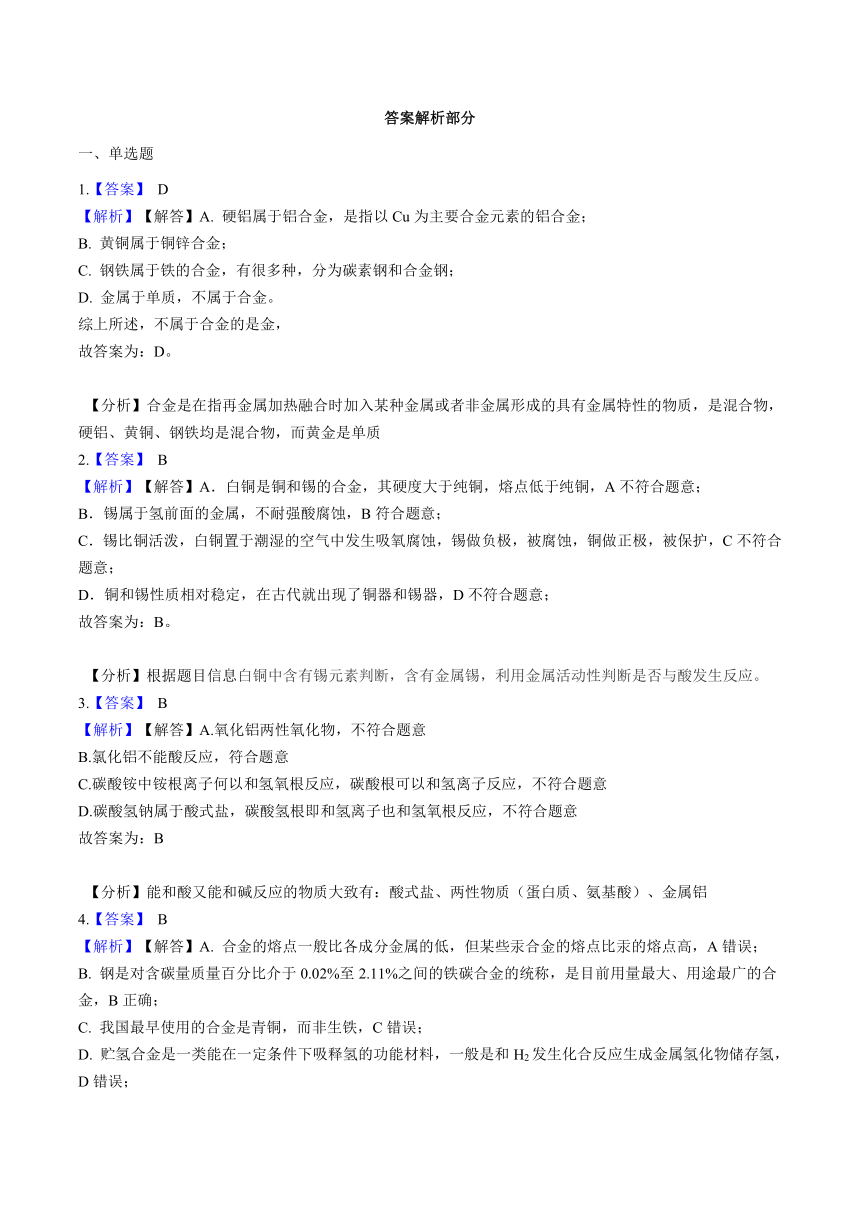 答案解析部分

一、单选题

1.【答案】 D

【解析】【解答】A. 硬铝属于铝合金，是指以 Cu 为主要合金元素的铝合金；
B. 黄铜属于铜锌合金；
C. 钢铁属于铁的合金，有很多种，分为碳素钢和合金钢；
D. 金属于单质，不属于合金。
综上所述，不属于合金的是金，
故答案为：D。

【分析】合金是在指再金属加热融合时加入某种金属或者非金属形成的具有金属特性的物质，是混合物，硬铝、黄铜、钢铁均是混合物，而黄金是单质

2.【答案】 B

【解析】【解答】A．白铜是铜和锡的合金，其硬度大于纯铜，熔点低于纯铜，A 不符合题意；
B．锡属于氢前面的金属，不耐强酸腐蚀，B 符合题意；
C．锡比铜活泼，白铜置于潮湿的空气中发生吸氧腐蚀，锡做负极，被腐蚀，铜做正极，被保护，C 不符合题意；
D．铜和锡性质相对稳定，在古代就出现了铜器和锡器，D 不符合题意；
故答案为：B。

【分析】根据题目信息白铜中含有锡元素判断，含有金属锡，利用金属活动性判断是否与酸发生反应。

3.【答案】 B

【解析】【解答】A.氧化铝两性氧化物，不符合题意
B.氯化铝不能酸反应，符合题意
C.碳酸铵中铵根离子何以和氢氧根反应，碳酸根可以和氢离子反应，不符合题意
D.碳酸氢钠属于酸式盐，碳酸氢根即和氢离子也和氢氧根反应，不符合题意
故答案为：B

【分析】能和酸又能和碱反应的物质大致有：酸式盐、两性物质（蛋白质、氨基酸）、金属铝

4.【答案】 B

【解析】【解答】A. 合金的熔点一般比各成分金属的低，但某些汞合金的熔点比汞的熔点高，A 错误；
B. 钢是对含碳量质量百分比介于 0.02%至 2.11%之间的铁碳合金的统称，是目前用量最大、用途最广的合金，B 正确；
C. 我国最早使用的合金是青铜，而非生铁，C 错误；
D. 贮氢合金是一类能在一定条件下吸释氢的功能材料，一般是和 $H_2$ 发生化合反应生成金属氢化物储存氢，D 错误；